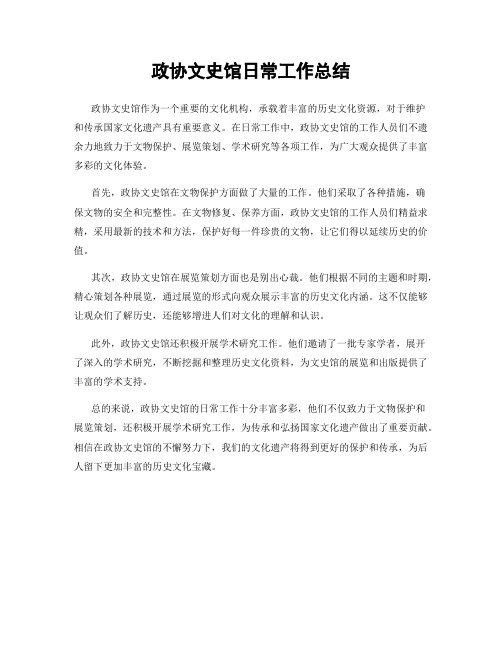 政协文史馆日常工作总结

政协文史馆作为一个重要的文化机构，承载着丰富的历史文化资源，对于维护和传承国家文化遗产具有重要意义。在日常工作中，政协文史馆的工作人员们不遗余力地致力于文物保护、展览策划、学术研究等各项工作，为广大观众提供了丰富多彩的文化体验。

首先，政协文史馆在文物保护方面做了大量的工作。他们采取了各种措施，确保文物的安全和完整性。在文物修复、保养方面，政协文史馆的工作人员们精益求精，采用最新的技术和方法，保护好每一件珍贵的文物，让它们得以延续历史的价值。

其次，政协文史馆在展览策划方面也是别出心裁。他们根据不同的主题和时期，精心策划各种展览，通过展览的形式向观众展示丰富的历史文化内涵。这不仅能够让观众们了解历史，还能够增进人们对文化的理解和认识。

此外，政协文史馆还积极开展学术研究工作。他们邀请了一批专家学者，展开了深入的学术研究，不断挖掘和整理历史文化资料，为文史馆的展览和出版提供了丰富的学术支持。

总的来说，政协文史馆的日常工作十分丰富多彩，他们不仅致力于文物保护和展览策划，还积极开展学术研究工作，为传承和弘扬国家文化遗产做出了重要贡献。相信在政协文史馆的不懈努力下，我们的文化遗产将得到更好的保护和传承，为后人留下更加丰富的历史文化宝藏。